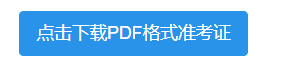 点击下载PDF格式准考证